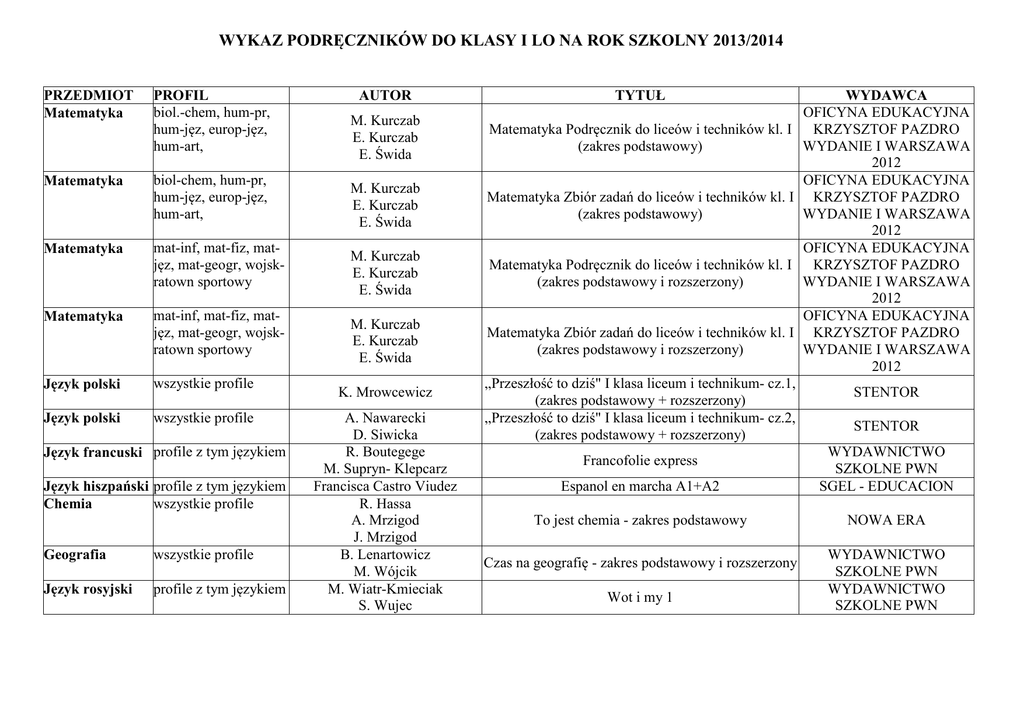 WYKAZ PODRĘCZNIKÓW DO KLASY I LO NA ROK SZKOLNY 2013/2014

| PRZEDMIOT | PROFIL | AUTOR | TYTUŁ | WYDAWCA |
|---|---|---|---|---|
| Matematyka | biol.-chem, hum-pr, hum-jęz, europ-jęz, hum-art, | M. Kurczab E. Kurczab E. Świda | Matematyka Podręcznik do liceów i techników kl. I (zakres podstawowy) | OFICYNA EDUKACYJNA KRZYSZTOF PAZDRO WYDANIE I WARSZAWA 2012 |
| Matematyka | biol-chem, hum-pr, hum-jęz, europ-jęz, hum-art, | M. Kurczab E. Kurczab E. Świda | Matematyka Zbiór zadań do liceów i techników kl. I (zakres podstawowy) | OFICYNA EDUKACYJNA KRZYSZTOF PAZDRO WYDANIE I WARSZAWA 2012 |
| Matematyka | mat-inf, mat-fiz, mat-jęz, mat-geogr, wojsk-ratown sportowy | M. Kurczab E. Kurczab E. Świda | Matematyka Podręcznik do liceów i techników kl. I (zakres podstawowy i rozszerzony) | OFICYNA EDUKACYJNA KRZYSZTOF PAZDRO WYDANIE I WARSZAWA 2012 |
| Matematyka | mat-inf, mat-fiz, mat-jęz, mat-geogr, wojsk-ratown sportowy | M. Kurczab E. Kurczab E. Świda | Matematyka Zbiór zadań do liceów i techników kl. I (zakres podstawowy i rozszerzony) | OFICYNA EDUKACYJNA KRZYSZTOF PAZDRO WYDANIE I WARSZAWA 2012 |
| Język polski | wszystkie profile | K. Mrowcewicz | „Przeszłość to dziś" I klasa liceum i technikum- cz.1, (zakres podstawowy + rozszerzony) | STENTOR |
| Język polski | wszystkie profile | A. Nawarecki D. Siwicka | „Przeszłość to dziś" I klasa liceum i technikum- cz.2, (zakres podstawowy + rozszerzony) | STENTOR |
| Język francuski | profile z tym językiem | R. Boutegege M. Supryn- Klepcarz | Francofolie express | WYDAWNICTWO SZKOLNE PWN |
| Język hiszpański | profile z tym językiem | Francisca Castro Viudez | Espanol en marcha A1+A2 | SGEL - EDUCACION |
| Chemia | wszystkie profile | R. Hassa A. Mrzigod J. Mrzigod | To jest chemia - zakres podstawowy | NOWA ERA |
| Geografia | wszystkie profile | B. Lenartowicz M. Wójcik | Czas na geografię - zakres podstawowy i rozszerzony | WYDAWNICTWO SZKOLNE PWN |
| Język rosyjski | profile z tym językiem | M. Wiatr-Kmieciak S. Wujec | Wot i my 1 | WYDAWNICTWO SZKOLNE PWN |